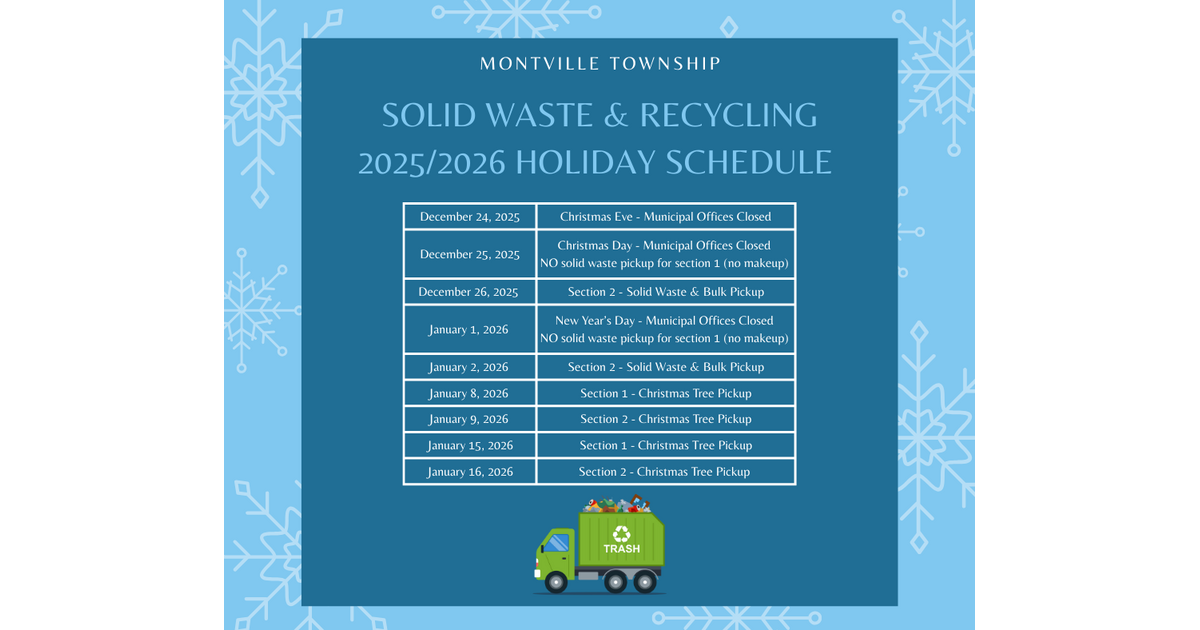 MONTVILLE TOWNSHIP

SOLID WASTE & RECYCLING 2025/2026 HOLIDAY SCHEDULE

| | |
|---|---|
| December 24, 2025 | Christmas Eve - Municipal Offices Closed |
| December 25, 2025 | Christmas Day - Municipal Offices Closed NO solid waste pickup for section 1 (no makeup) |
| December 26, 2025 | Section 2 - Solid Waste & Bulk Pickup |
| January 1, 2026 | New Year's Day - Municipal Offices Closed NO solid waste pickup for section 1 (no makeup) |
| January 2, 2026 | Section 2 - Solid Waste & Bulk Pickup |
| January 8, 2026 | Section 1 - Christmas Tree Pickup |
| January 9, 2026 | Section 2 - Christmas Tree Pickup |
| January 15, 2026 | Section 1 - Christmas Tree Pickup |
| January 16, 2026 | Section 2 - Christmas Tree Pickup |

TRASH